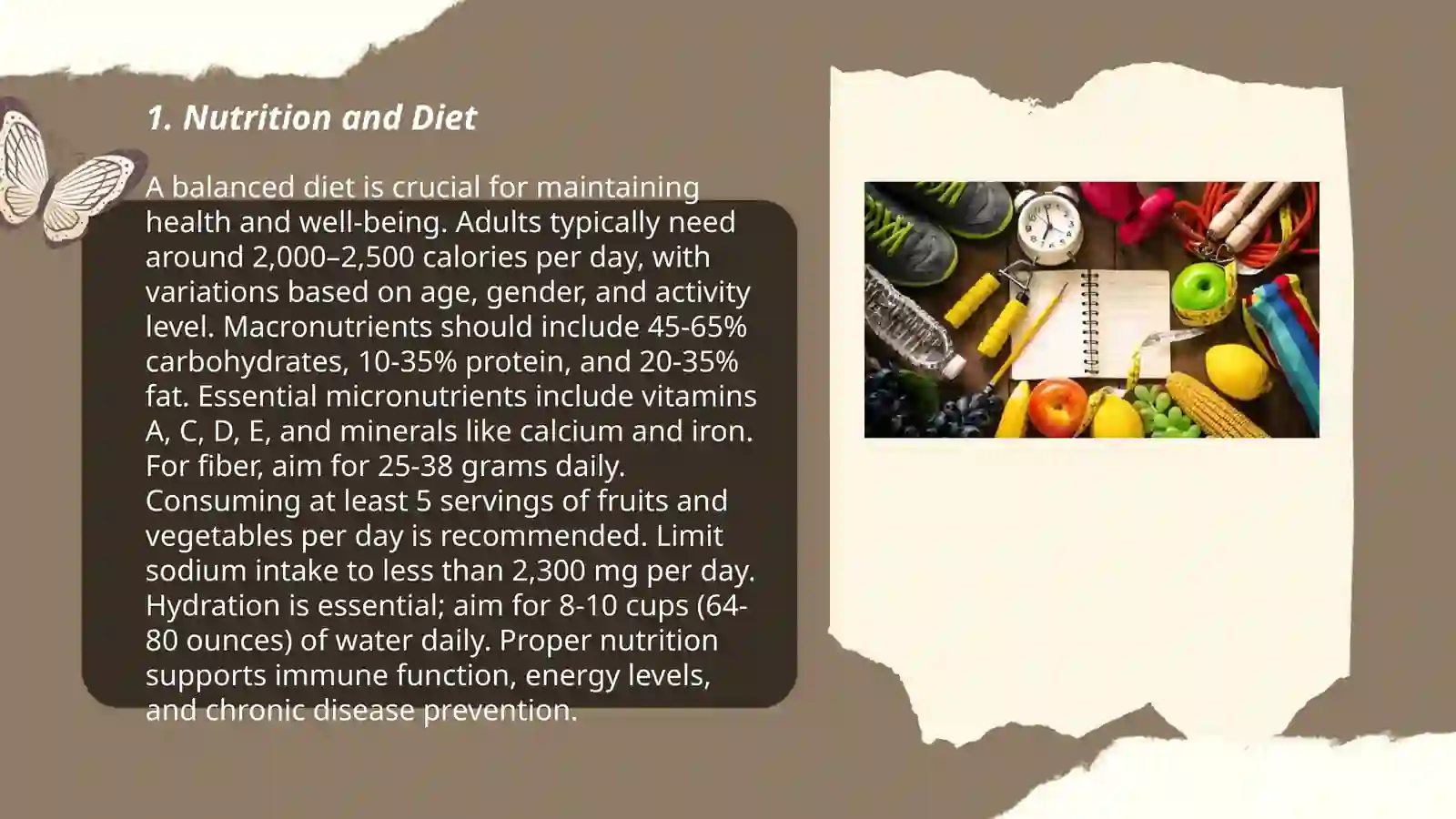 1. Nutrition and Diet

A balanced diet is crucial for maintaining health and well-being. Adults typically need around 2,000–2,500 calories per day, with variations based on age, gender, and activity level. Macronutrients should include 45-65% carbohydrates, 10-35% protein, and 20-35% fat. Essential micronutrients include vitamins A, C, D, E, and minerals like calcium and iron. For fiber, aim for 25-38 grams daily. Consuming at least 5 servings of fruits and vegetables per day is recommended. Limit sodium intake to less than 2,300 mg per day. Hydration is essential; aim for 8-10 cups (64-80 ounces) of water daily. Proper nutrition supports immune function, energy levels, and chronic disease prevention.